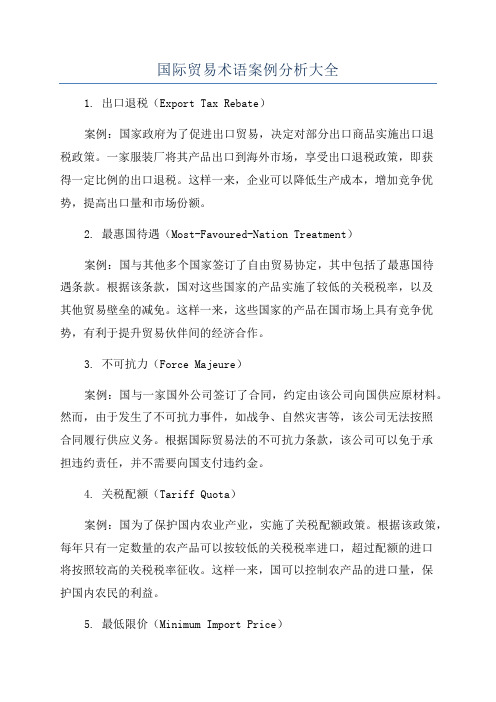 国际贸易术语案例分析大全

1. 出口退税（Export Tax Rebate）

案例：国家政府为了促进出口贸易，决定对部分出口商品实施出口退税政策。一家服装厂将其产品出口到海外市场，享受出口退税政策，即获得一定比例的出口退税。这样一来，企业可以降低生产成本，增加竞争优势，提高出口量和市场份额。

2. 最惠国待遇（Most-Favoured-Nation Treatment）

案例：国与其他多个国家签订了自由贸易协定，其中包括了最惠国待遇条款。根据该条款，国对这些国家的产品实施了较低的关税税率，以及其他贸易壁垒的减免。这样一来，这些国家的产品在国市场上具有竞争优势，有利于提升贸易伙伴间的经济合作。

3. 不可抗力（Force Majeure）

案例：国与一家国外公司签订了合同，约定由该公司向国供应原材料。然而，由于发生了不可抗力事件，如战争、自然灾害等，该公司无法按照合同履行供应义务。根据国际贸易法的不可抗力条款，该公司可以免于承担违约责任，并不需要向国支付违约金。

4. 关税配额（Tariff Quota）

案例：国为了保护国内农业产业，实施了关税配额政策。根据该政策，每年只有一定数量的农产品可以按较低的关税税率进口，超过配额的进口将按照较高的关税税率征收。这样一来，国可以控制农产品的进口量，保护国内农民的利益。

5. 最低限价（Minimum Import Price）